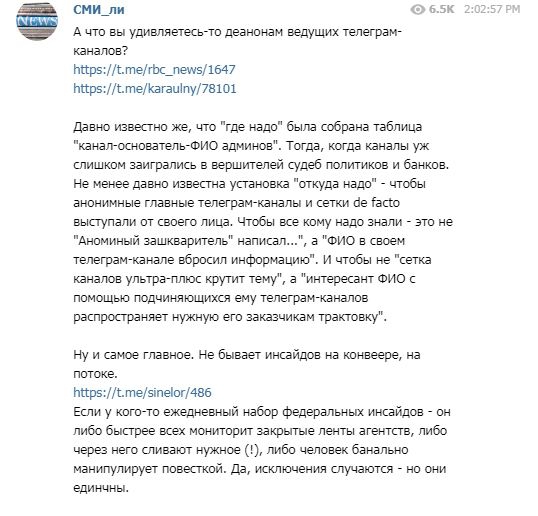 NEWS

СМИ_ли

6.5K 2:02:57 PM

А что вы удивляетесь-то деанонам ведущих телеграм-каналов?
https://t.me/rbc_news/1647
https://t.me/karaulny/78101

Давно известно же, что "где надо" была собрана таблица "канал-основатель-ФИО админов". Тогда, когда каналы уж слишком заигрались в вершителей судеб политиков и банков. Не менее давно известна установка "откуда надо" - чтобы анонимные главные телеграм-каналы и сетки de facto выступали от своего лица. Чтобы все кому надо знали - это не "Аноминый зашкваритель" написал...", а "ФИО в своем телеграм-канале вбросил информацию". И чтобы не "сетка каналов ультра-плюс крутит тему", а "интересант ФИО с помощью подчиняющихся ему телеграм-каналов распространяет нужную его заказчикам трактовку".

Ну и самое главное. Не бывает инсайдов на конвеере, на потоке.
https://t.me/sinelor/486
Если у кого-то ежедневный набор федеральных инсайдов - он либо быстрее всех мониторит закрытые ленты агентств, либо через него сливают нужное (!), либо человек банально манипулирует повесткой. Да, исключения случаются - но они единчны.